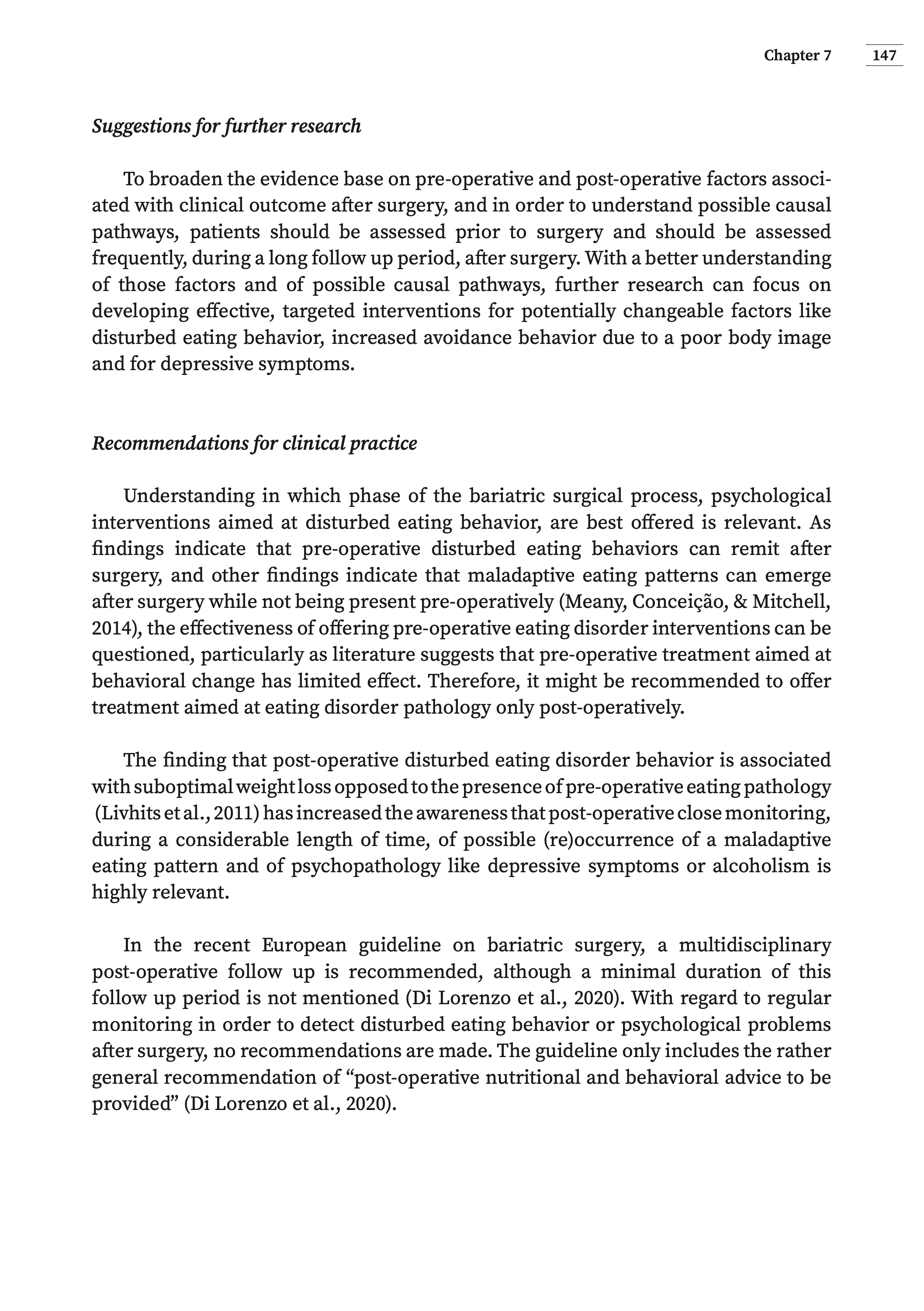 Chapter 7 147

Suggestions for further research

To broaden the evidence base on pre-operative and post-operative factors associated with clinical outcome after surgery, and in order to understand possible causal pathways, patients should be assessed prior to surgery and should be assessed frequently, during a long follow up period, after surgery. With a better understanding of those factors and of possible causal pathways, further research can focus on developing effective, targeted interventions for potentially changeable factors like disturbed eating behavior, increased avoidance behavior due to a poor body image and for depressive symptoms.

Recommendations for clinical practice

Understanding in which phase of the bariatric surgical process, psychological interventions aimed at disturbed eating behavior, are best offered is relevant. As findings indicate that pre-operative disturbed eating behaviors can remit after surgery, and other findings indicate that maladaptive eating patterns can emerge after surgery while not being present pre-operatively (Meany, Conceição, & Mitchell, 2014), the effectiveness of offering pre-operative eating disorder interventions can be questioned, particularly as literature suggests that pre-operative treatment aimed at behavioral change has limited effect. Therefore, it might be recommended to offer treatment aimed at eating disorder pathology only post-operatively.

The finding that post-operative disturbed eating disorder behavior is associated with suboptimal weight loss opposed to the presence of pre-operative eating pathology (Livhits et al., 2011) has increased the awareness that post-operative close monitoring, during a considerable length of time, of possible (re)occurrence of a maladaptive eating pattern and of psychopathology like depressive symptoms or alcoholism is highly relevant.

In the recent European guideline on bariatric surgery, a multidisciplinary post-operative follow up is recommended, although a minimal duration of this follow up period is not mentioned (Di Lorenzo et al., 2020). With regard to regular monitoring in order to detect disturbed eating behavior or psychological problems after surgery, no recommendations are made. The guideline only includes the rather general recommendation of “post-operative nutritional and behavioral advice to be provided” (Di Lorenzo et al., 2020).